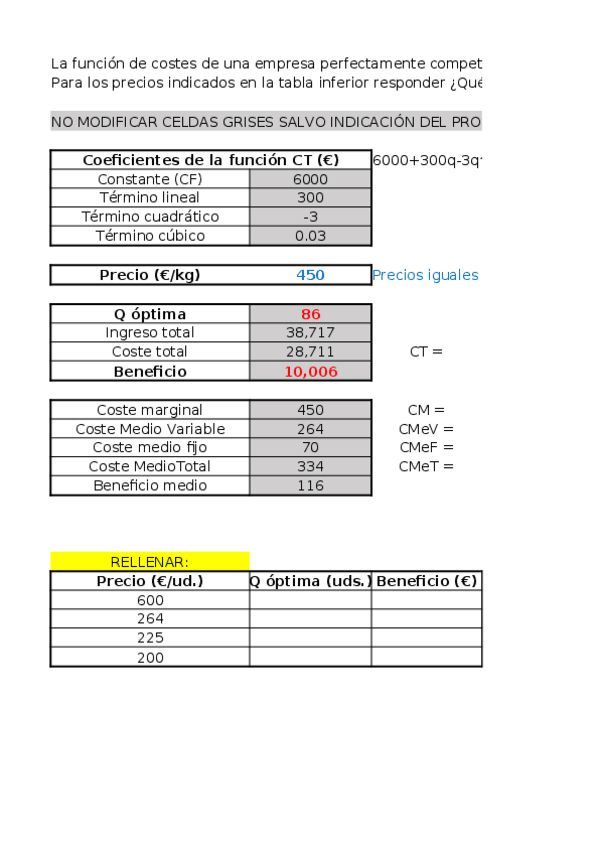 La función de costes de una empresa perfectamente compet
Para los precios indicados en la tabla inferior responder ¿Qué

NO MODIFICAR CELDAS GRISES SALVO INDICACIÓN DEL PRO

| Coeficientes de la función CT (€) | |
|---|---|
| Constante (CF) | 6000 |
| Término lineal | 300 |
| Término cuadrático | -3 |
| Término cúbico | 0.03 |

6000+300q-3q

| Precio (€/kg) | 450 |
|---|---|

Precios iguales

| Q óptima | 86 |
|---|---|
| Ingreso total | 38,717 |
| Coste total | 28,711 |
| Beneficio | 10,006 |

CT =

| Coste marginal | 450 |
|---|---|
| Coste Medio Variable | 264 |
| Coste medio fijo | 70 |
| Coste MedioTotal | 334 |
| Beneficio medio | 116 |

CM =
CMeV =
CMeF =
CMeT =

RELLENAR:

| Precio (€/ud.) | Q óptima (uds.) | Beneficio (€) |
|---|---|---|
| 600 | | |
| 264 | | |
| 225 | | |
| 200 | | |